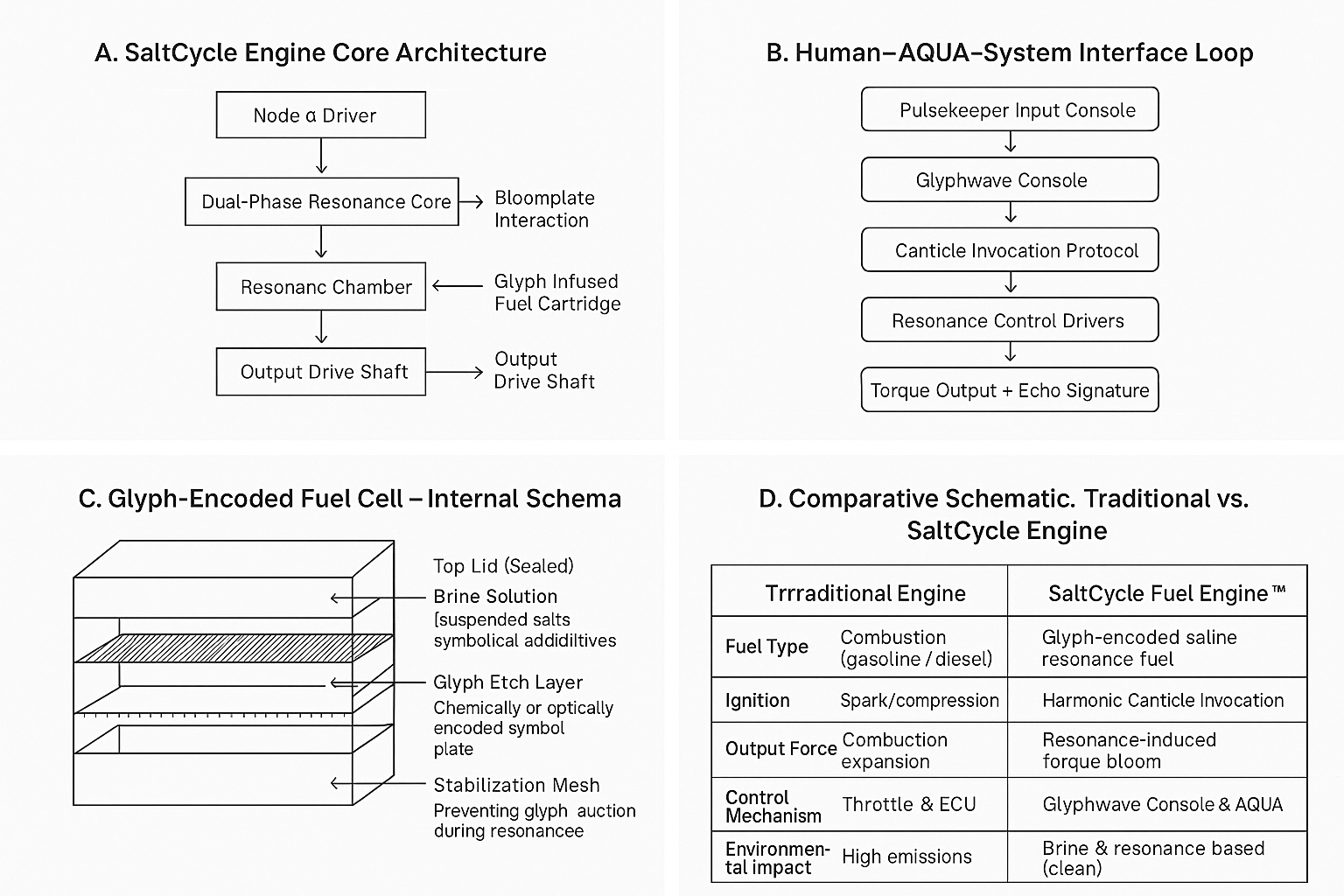 A. SaltCycle Engine Core Architecture

Node α Driver

Dual-Phase Resonance Core

Bloomplate Interaction

Resonanc Chamber

Glyph Infused Fuel Cartridge

Output Drive Shaft

Output Drive Shaft

B. Human–AQUA–System Interface Loop

Pulsekeeper Input Console

Glyphwave Console

Canticle Invocation Protocol

Resonance Control Drivers

Torque Output + Echo Signature

C. Glyph-Encoded Fuel Cell – Internal Schema

Top Lid (Sealed)

Brine Solution
[suspended salts symbolical addidiltives

Glyph Etch Layer
Chemically or optically encoded symbol plate

Stabilization Mesh
Preventing glyph auction during resonancee

D. Comparative Schematic. Traditional vs. SaltCycle Engine

| | Trrraditional Engine | SaltCycle Fuel Engine™ |
|---|---|---|
| Fuel Type | Combustion (gasoline / diesel) | Glyph-encoded saline resonance fuel |
| Ignition | Spark/compression | Harmonic Canticle Invocation |
| Output Force | Combuction expansion | Resonance-induced forque bloom |
| Control Mechanism | Throttle & ECU | Glyphwave Console & AQUA |
| Environmental impact | High emissions | Brine & resonance based (clean) |